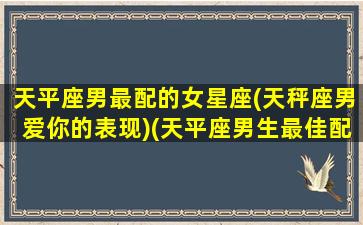 天平座男最配的女星座(天秤座男爱你的表现)(天平座男生最佳配